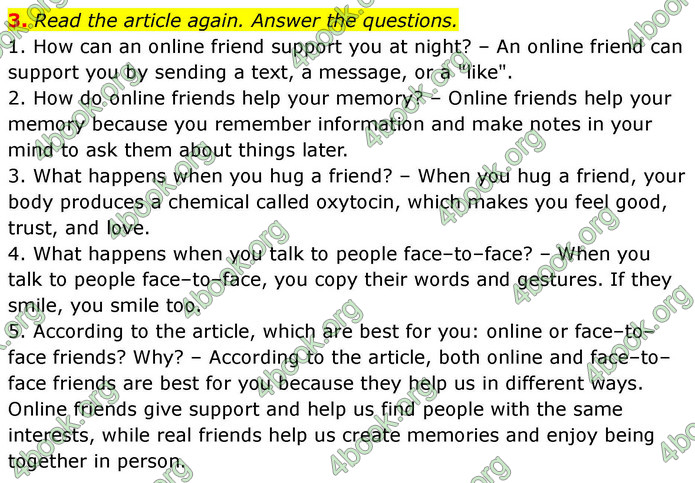 3. Read the article again. Answer the questions.
1. How can an online friend support you at night? – An online friend can support you by sending a text, a message, or a "like".
2. How do online friends help your memory? – Online friends help your memory because you remember information and make notes in your mind to ask them about things later.
3. What happens when you hug a friend? – When you hug a friend, your body produces a chemical called oxytocin, which makes you feel good, trust, and love.
4. What happens when you talk to people face–to–face? – When you talk to people face–to–face, you copy their words and gestures. If they smile, you smile too.
5. According to the article, which are best for you: online or face–to–face friends? Why? – According to the article, both online and face–to–face friends are best for you because they help us in different ways. Online friends give support and help us find people with the same interests, while real friends help us create memories and enjoy being together in person.

4book.org